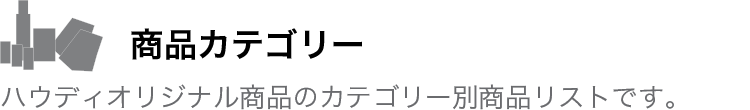 商品カテゴリー

ハウディオリジナル商品のカテゴリー別商品リストです。